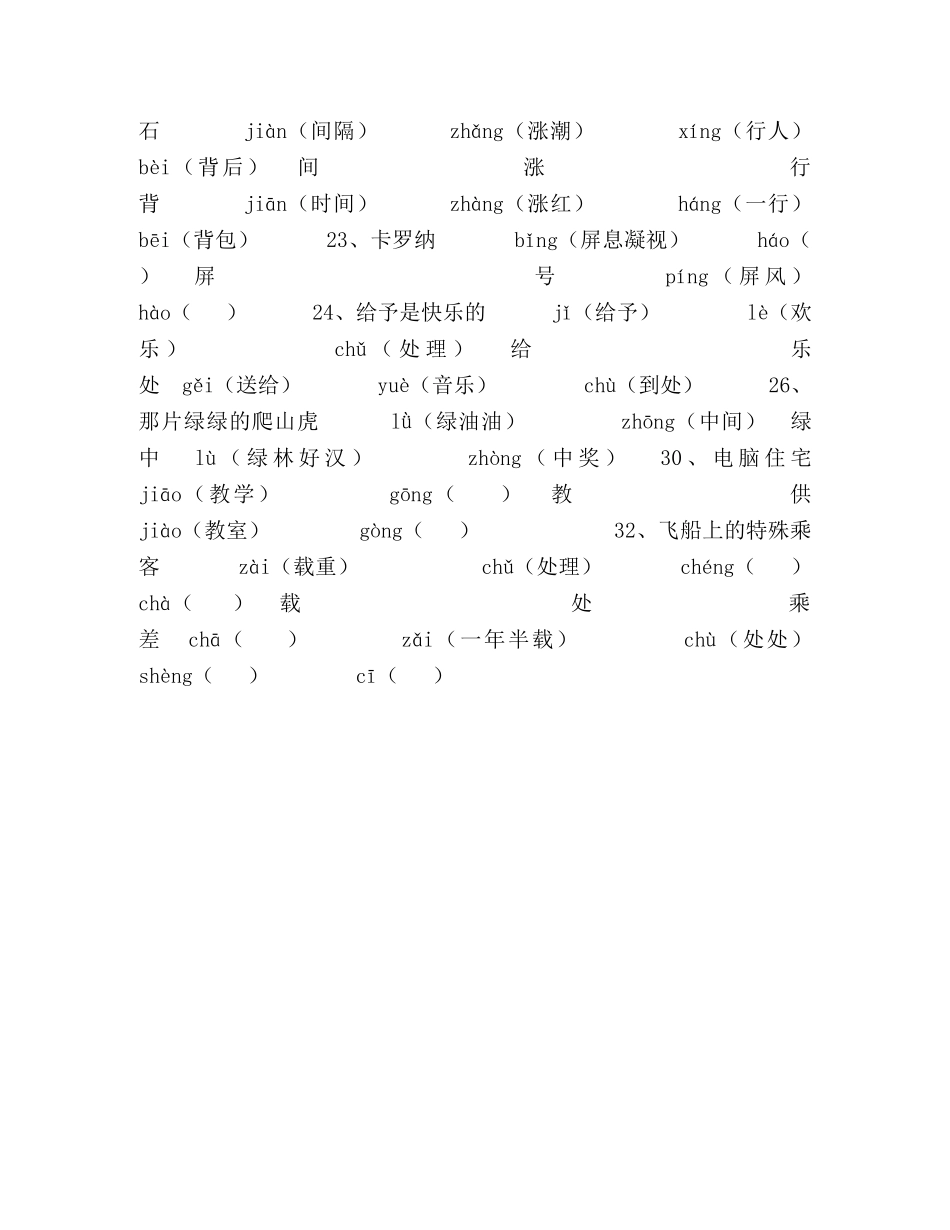 石 jiàn（间隔） zhǎng（涨潮） xíng（行人） bèi（背后） 间 涨 行 背 jiān（时间） zhàng（涨红） háng（一行） bēi（背包） 23、卡罗纳 bǐng（屏息凝视） háo（ ） 屏 号 píng（屏风） hào（ ） 24、给予是快乐的 jǐ（给予） lè（欢乐） chǔ（处理） 给 乐 处 gěi（送给） yuè（音乐） chù（到处） 26、那片绿绿的爬山虎 lǜ（绿油油） zhōng（中间） 绿 中 lù（绿林好汉） zhòng（中奖） 30、电脑住宅 jiāo（教学） gōng（ ） 教 供 jiào（教室） gòng（ ） 32、飞船上的特殊乘客 zài（载重） chǔ（处理） chéng（ ） chà（ ） 载 处 乘 差 chā（ ） zǎi（一年半载） chù（处处） shèng（ ） cī（ ）